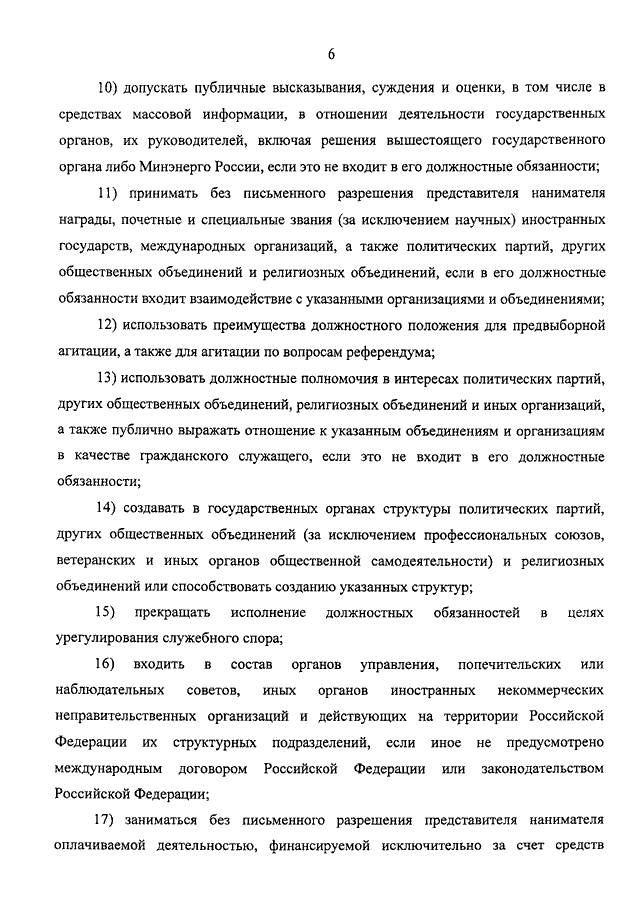 6

10) допускать публичные высказывания, суждения и оценки, в том числе в средствах массовой информации, в отношении деятельности государственных органов, их руководителей, включая решения вышестоящего государственного органа либо Минэнерго России, если это не входит в его должностные обязанности;

11) принимать без письменного разрешения представителя нанимателя награды, почетные и специальные звания (за исключением научных) иностранных государств, международных организаций, а также политических партий, других общественных объединений и религиозных объединений, если в его должностные обязанности входит взаимодействие с указанными организациями и объединениями;

12) использовать преимущества должностного положения для предвыборной агитации, а также для агитации по вопросам референдума;

13) использовать должностные полномочия в интересах политических партий, других общественных объединений, религиозных объединений и иных организаций, а также публично выражать отношение к указанным объединениям и организациям в качестве гражданского служащего, если это не входит в его должностные обязанности;

14) создавать в государственных органах структуры политических партий, других общественных объединений (за исключением профессиональных союзов, ветеранских и иных органов общественной самодеятельности) и религиозных объединений или способствовать созданию указанных структур;

15) прекращать исполнение должностных обязанностей в целях урегулирования служебного спора;

16) входить в состав органов управления, попечительских или наблюдательных советов, иных органов иностранных некоммерческих неправительственных организаций и действующих на территории Российской Федерации их структурных подразделений, если иное не предусмотрено международным договором Российской Федерации или законодательством Российской Федерации;

17) заниматься без письменного разрешения представителя нанимателя оплачиваемой деятельностью, финансируемой исключительно за счет средств